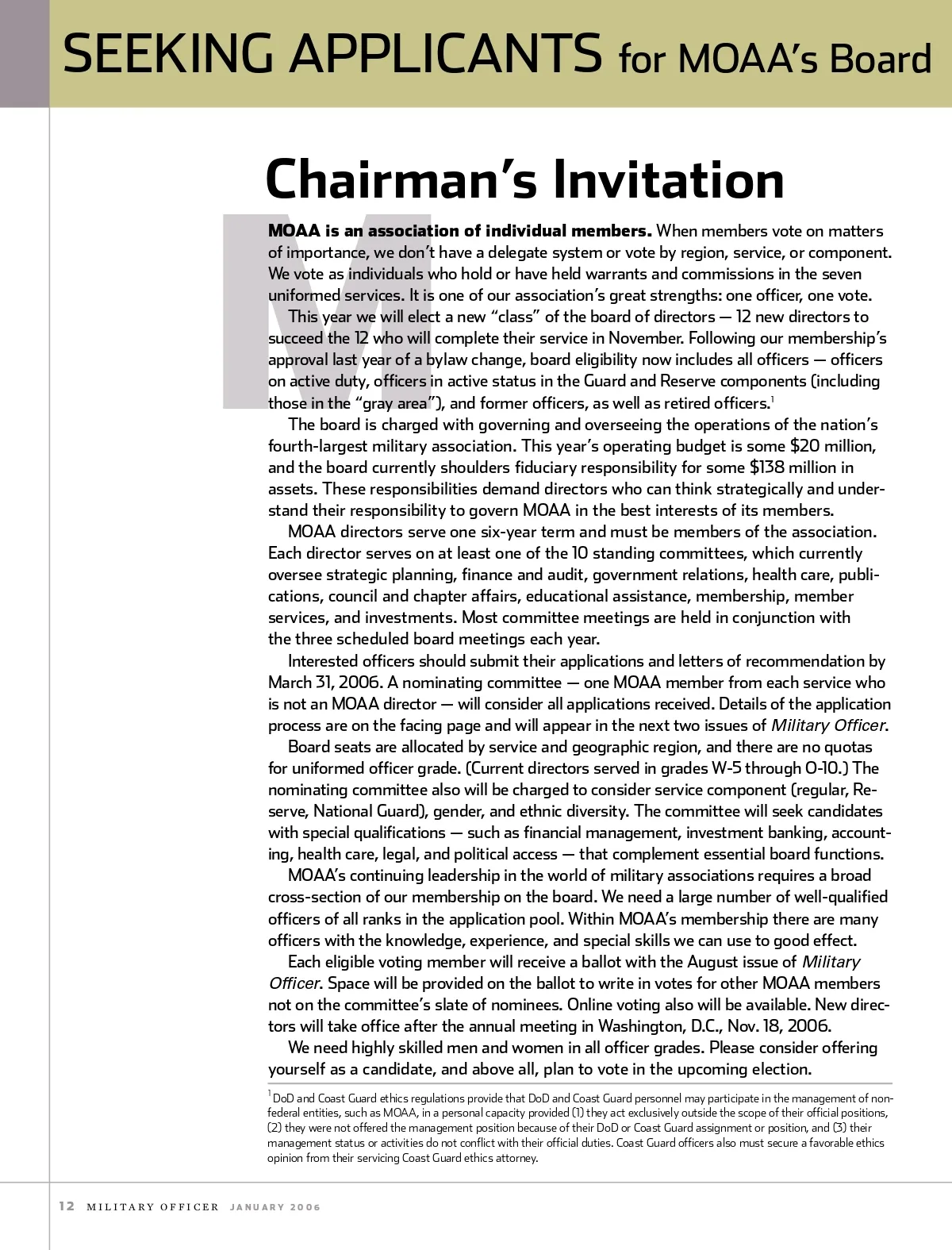 SEEKING APPLICANTS for MOAA's Board

Chairman's Invitation

MOAA is an association of individual members. When members vote on matters of importance, we don't have a delegate system or vote by region, service, or component. We vote as individuals who hold or have held warrants and commissions in the seven uniformed services. It is one of our association's great strengths: one officer, one vote.

This year we will elect a new "class" of the board of directors — 12 new directors to succeed the 12 who will complete their service in November. Following our membership's approval last year of a bylaw change, board eligibility now includes all officers — officers on active duty, officers in active status in the Guard and Reserve components (including those in the "gray area"), and former officers, as well as retired officers.$^1$

The board is charged with governing and overseeing the operations of the nation's fourth-largest military association. This year's operating budget is some $20 million, and the board currently shoulders fiduciary responsibility for some $138 million in assets. These responsibilities demand directors who can think strategically and understand their responsibility to govern MOAA in the best interests of its members.

MOAA directors serve one six-year term and must be members of the association. Each director serves on at least one of the 10 standing committees, which currently oversee strategic planning, finance and audit, government relations, health care, publications, council and chapter affairs, educational assistance, membership, member services, and investments. Most committee meetings are held in conjunction with the three scheduled board meetings each year.

Interested officers should submit their applications and letters of recommendation by March 31, 2006. A nominating committee — one MOAA member from each service who is not an MOAA director — will consider all applications received. Details of the application process are on the facing page and will appear in the next two issues of Military Officer.

Board seats are allocated by service and geographic region, and there are no quotas for uniformed officer grade. (Current directors served in grades W-5 through O-10.) The nominating committee also will be charged to consider service component (regular, Reserve, National Guard), gender, and ethnic diversity. The committee will seek candidates with special qualifications — such as financial management, investment banking, accounting, health care, legal, and political access — that complement essential board functions.

MOAA's continuing leadership in the world of military associations requires a broad cross-section of our membership on the board. We need a large number of well-qualified officers of all ranks in the application pool. Within MOAA's membership there are many officers with the knowledge, experience, and special skills we can use to good effect.

Each eligible voting member will receive a ballot with the August issue of Military Officer. Space will be provided on the ballot to write in votes for other MOAA members not on the committee's slate of nominees. Online voting also will be available. New directors will take office after the annual meeting in Washington, D.C., Nov. 18, 2006.

We need highly skilled men and women in all officer grades. Please consider offering yourself as a candidate, and above all, plan to vote in the upcoming election.

$^1$ DoD and Coast Guard ethics regulations provide that DoD and Coast Guard personnel may participate in the management of non-federal entities, such as MOAA, in a personal capacity provided (1) they act exclusively outside the scope of their official positions, (2) they were not offered the management position because of their DoD or Coast Guard assignment or position, and (3) their management status or activities do not conflict with their official duties. Coast Guard officers also must secure a favorable ethics opinion from their servicing Coast Guard ethics attorney.

12 MILITARY OFFICER JANUARY 2006